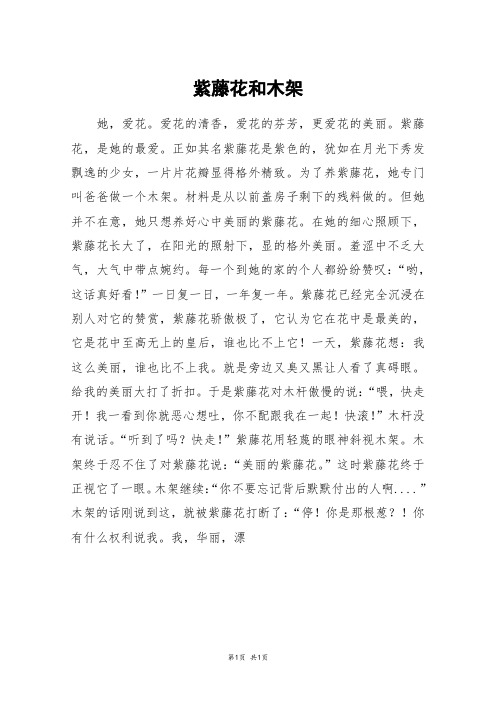 紫藤花和木架

她，爱花。爱花的清香，爱花的芬芳，更爱花的美丽。紫藤花，是她的最爱。正如其名紫藤花是紫色的，犹如在月光下秀发飘逸的少女，一片片花瓣显得格外精致。为了养紫藤花，她专门叫爸爸做一个木架。材料是从以前盖房子剩下的残料做的。但她并不在意，她只想养好心中美丽的紫藤花。在她的细心照顾下，紫藤花长大了，在阳光的照射下，显的格外美丽。羞涩中不乏大气，大气中带点婉约。每一个到她的家的个人都纷纷赞叹：“哟，这话真好看！”一日复一日，一年复一年。紫藤花已经完全沉浸在别人对它的赞赏，紫藤花骄傲极了，它认为它在花中是最美的，它是花中至高无上的皇后，谁也比不上它！一天，紫藤花想：我这么美丽，谁也比不上我。就是旁边又臭又黑让人看了真碍眼。给我的美丽大打了折扣。于是紫藤花对木杆傲慢的说：“喂，快走开！我一看到你就恶心想吐，你不配跟我在一起！快滚！”木杆没有说话。“听到了吗？快走！”紫藤花用轻蔑的眼神斜视木架。木架终于忍不住了对紫藤花说：“美丽的紫藤花。”这时紫藤花终于正视它了一眼。木架继续：“你不要忘记背后默默付出的人啊....”木架的话刚说到这，就被紫藤花打断了：“停！你是那根葱？！你有什么权利说我。我，华丽，漂

第1页 共1页